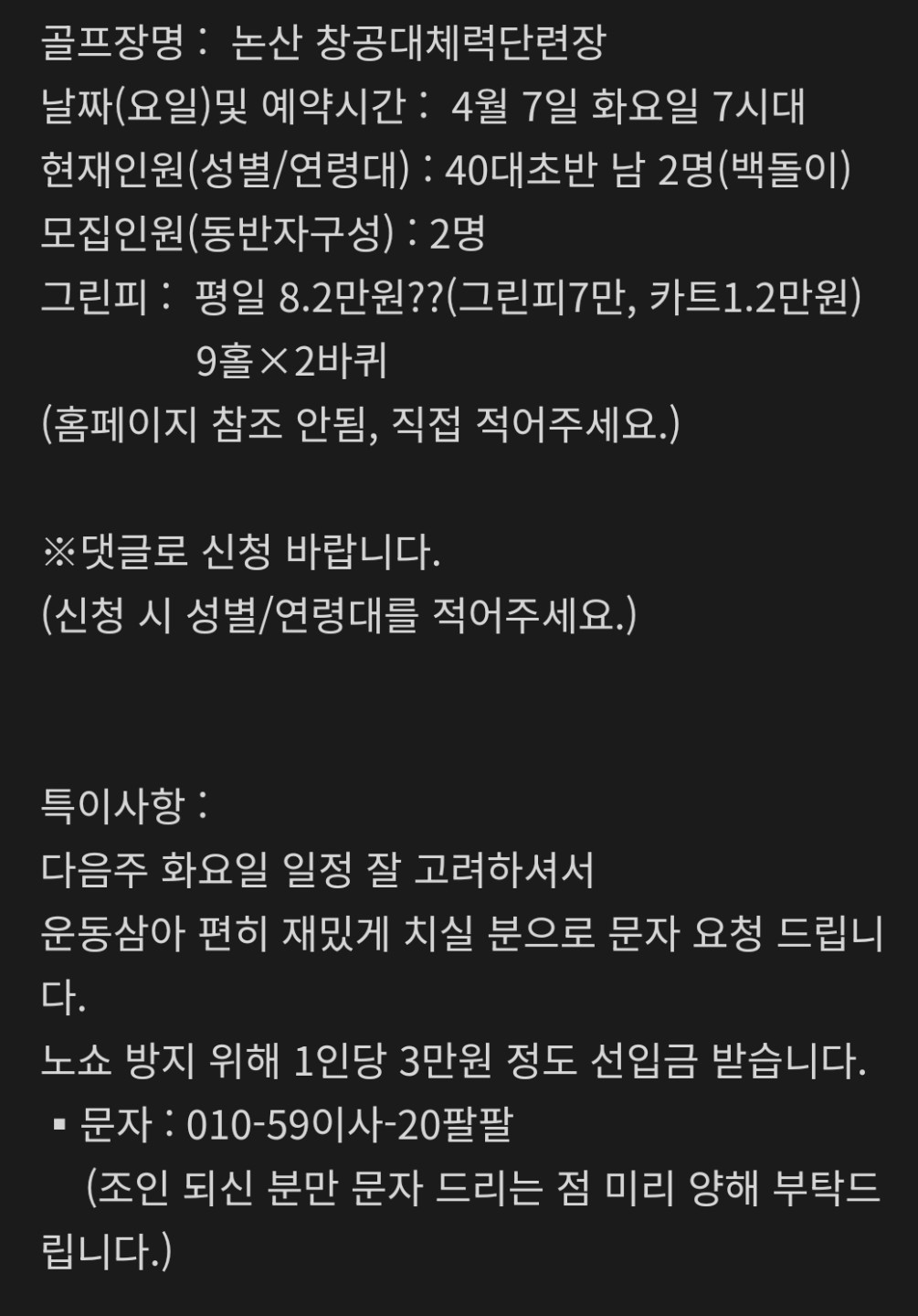 골프장명 : 논산 창공대체력단련장
날짜(요일)및 예약시간 : 4월 7일 화요일 7시대
현재인원(성별/연령대) : 40대초반 남 2명(백돌이)
모집인원(동반자구성) : 2명
그린피 : 평일 8.2만원??(그린피7만, 카트1.2만원)
9홀×2바퀴
(홈페이지 참조 안됨, 직접 적어주세요.)

※댓글로 신청 바랍니다.
(신청 시 성별/연령대를 적어주세요.)

특이사항 :
다음주 화요일 일정 잘 고려하셔서
운동삼아 편히 재밌게 치실 분으로 문자 요청 드립니다.
노쇼 방지 위해 1인당 3만원 정도 선입금 받습니다.
▪ 문자 : 010-59이사-20팔팔
(조인 되신 분만 문자 드리는 점 미리 양해 부탁드립니다.)